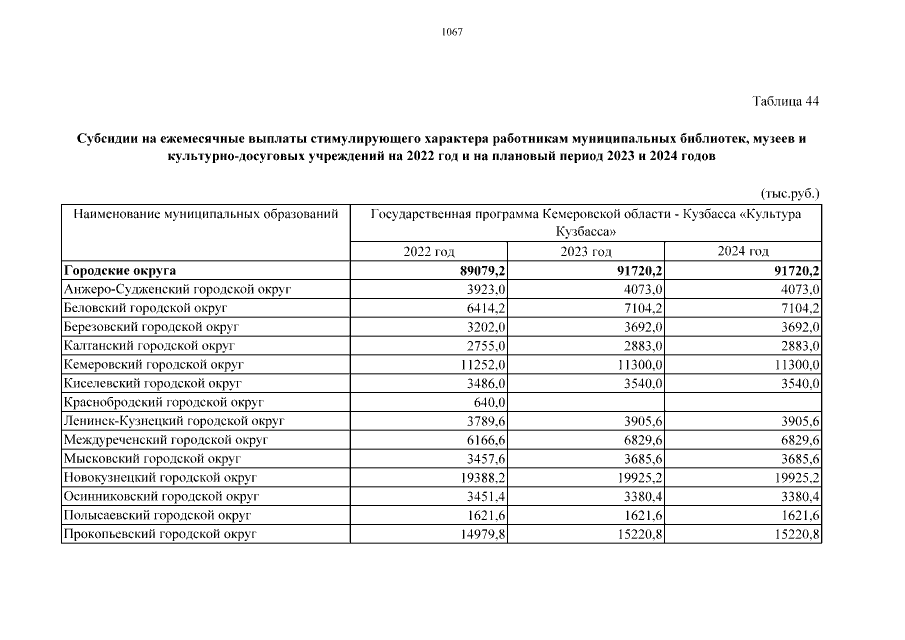 1067

Таблица 44

Субсидии на ежемесячные выплаты стимулирующего характера работникам муниципальных библиотек, музеев и культурно-досуговых учреждений на 2022 год и на плановый период 2023 и 2024 годов

(тыс.руб.)

| Наименование муниципальных образований | Государственная программа Кемеровской области - Кузбасса «Культура Кузбасса» | | |
|---|---|---|---|
| | 2022 год | 2023 год | 2024 год |
| **Городские округа** | **89079,2** | **91720,2** | **91720,2** |
| Анжеро-Судженский городской округ | 3923,0 | 4073,0 | 4073,0 |
| Беловский городской округ | 6414,2 | 7104,2 | 7104,2 |
| Березовский городской округ | 3202,0 | 3692,0 | 3692,0 |
| Калтанский городской округ | 2755,0 | 2883,0 | 2883,0 |
| Кемеровский городской округ | 11252,0 | 11300,0 | 11300,0 |
| Киселевский городской округ | 3486,0 | 3540,0 | 3540,0 |
| Краснобродский городской округ | 640,0 | | |
| Ленинск-Кузнецкий городской округ | 3789,6 | 3905,6 | 3905,6 |
| Междуреченский городской округ | 6166,6 | 6829,6 | 6829,6 |
| Мысковский городской округ | 3457,6 | 3685,6 | 3685,6 |
| Новокузнецкий городской округ | 19388,2 | 19925,2 | 19925,2 |
| Осинниковский городской округ | 3451,4 | 3380,4 | 3380,4 |
| Полысаевский городской округ | 1621,6 | 1621,6 | 1621,6 |
| Прокопьевский городской округ | 14979,8 | 15220,8 | 15220,8 |